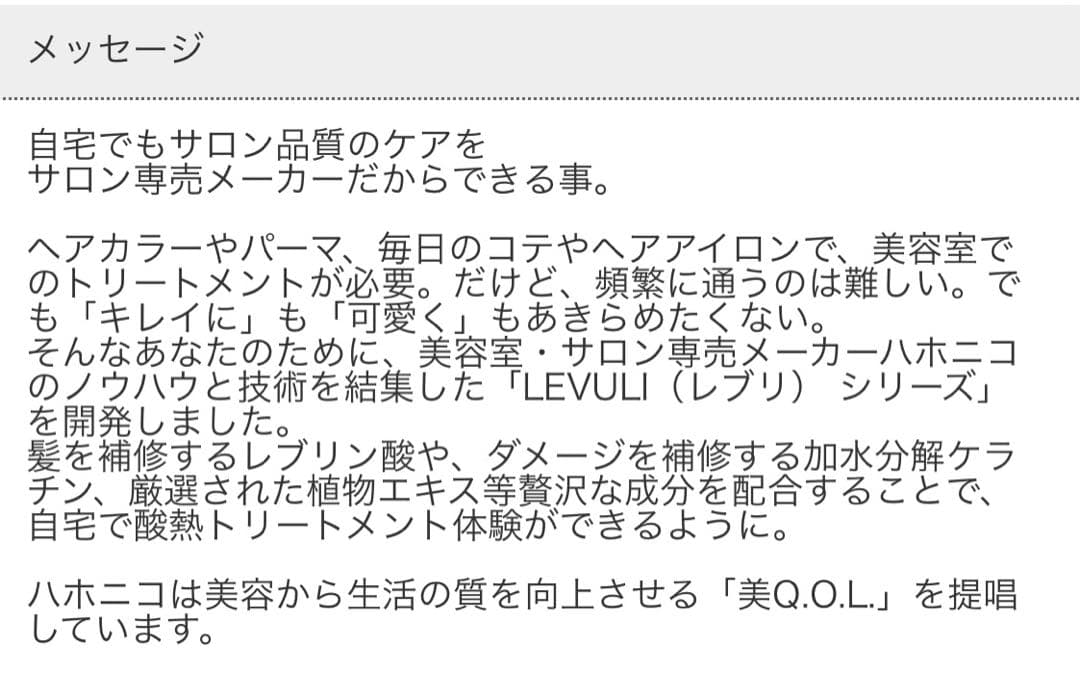 メッセージ

自宅でもサロン品質のケアを
サロン専売メーカーだからできる事。

ヘアカラーやパーマ、毎日のコテやヘアアイロンで、美容室でのトリートメントが必要。だけど、頻繁に通うのは難しい。でも「キレイに」も「可愛く」もあきらめたくない。
そんなあなたのために、美容室・サロン専売メーカーハホニコのノウハウと技術を結集した「LEVULI（レブリ） シリーズ」を開発しました。
髪を補修するレブリン酸や、ダメージを補修する加水分解ケラチン、厳選された植物エキス等贅沢な成分を配合することで、自宅で酸熱トリートメント体験ができるように。

ハホニコは美容から生活の質を向上させる「美Q.O.L.」を提唱しています。